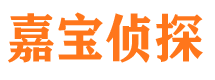 嘉宝侦探